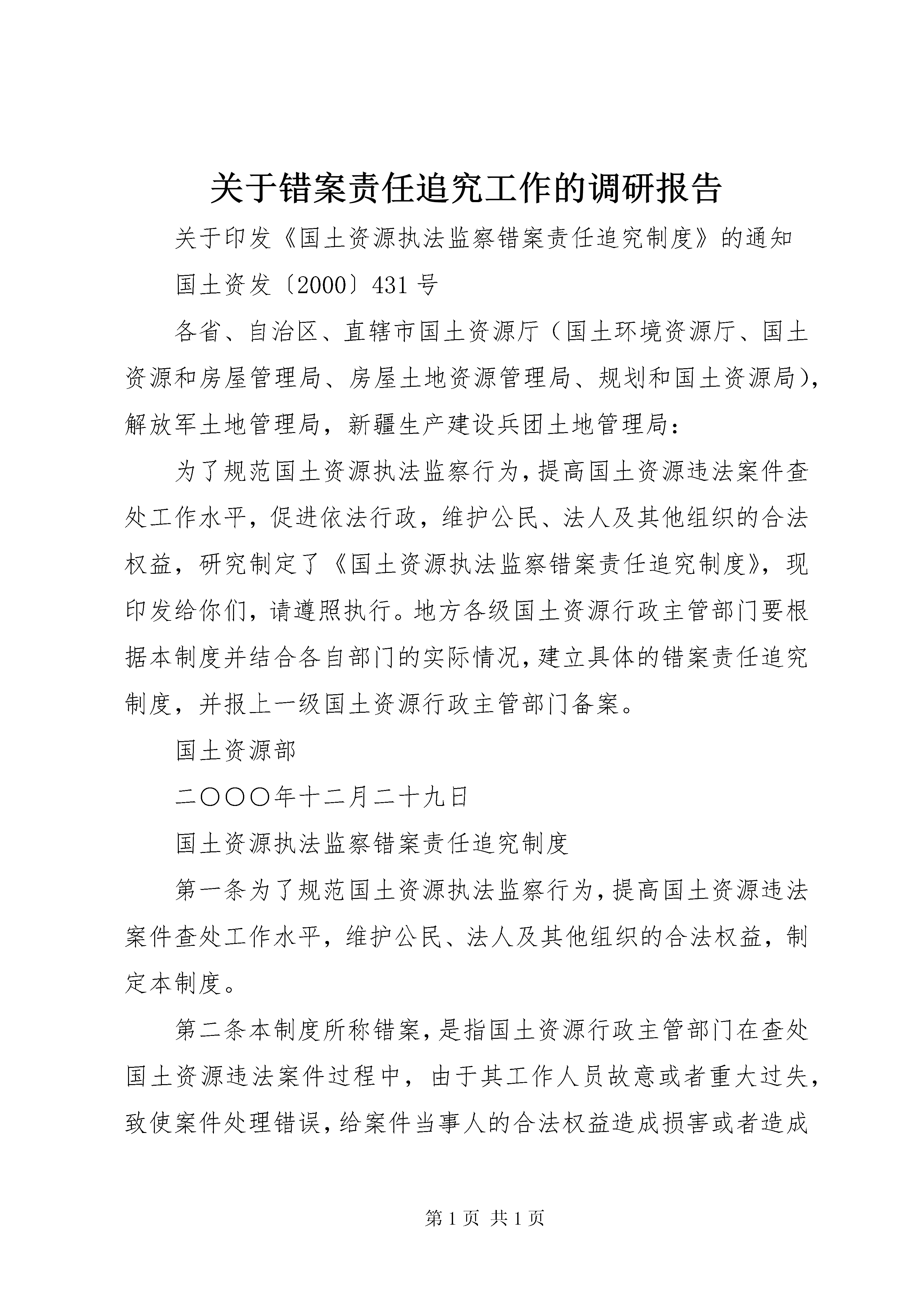 关于错案责任追究工作的调研报告

关于印发《国土资源执法监察错案责任追究制度》的通知

国土资发〔2000〕431号

各省、自治区、直辖市国土资源厅（国土环境资源厅、国土资源和房屋管理局、房屋土地资源管理局、规划和国土资源局），解放军土地管理局，新疆生产建设兵团土地管理局：

为了规范国土资源执法监察行为，提高国土资源违法案件查处工作水平，促进依法行政，维护公民、法人及其他组织的合法权益，研究制定了《国土资源执法监察错案责任追究制度》，现印发给你们，请遵照执行。地方各级国土资源行政主管部门要根据本制度并结合各自部门的实际情况，建立具体的错案责任追究制度，并报上一级国土资源行政主管部门备案。

国土资源部

二〇〇〇年十二月二十九日

国土资源执法监察错案责任追究制度

第一条为了规范国土资源执法监察行为，提高国土资源违法案件查处工作水平，维护公民、法人及其他组织的合法权益，制定本制度。

第二条本制度所称错案，是指国土资源行政主管部门在查处国土资源违法案件过程中，由于其工作人员故意或者重大过失，致使案件处理错误，给案件当事人的合法权益造成损害或者造成

第1页 共1页